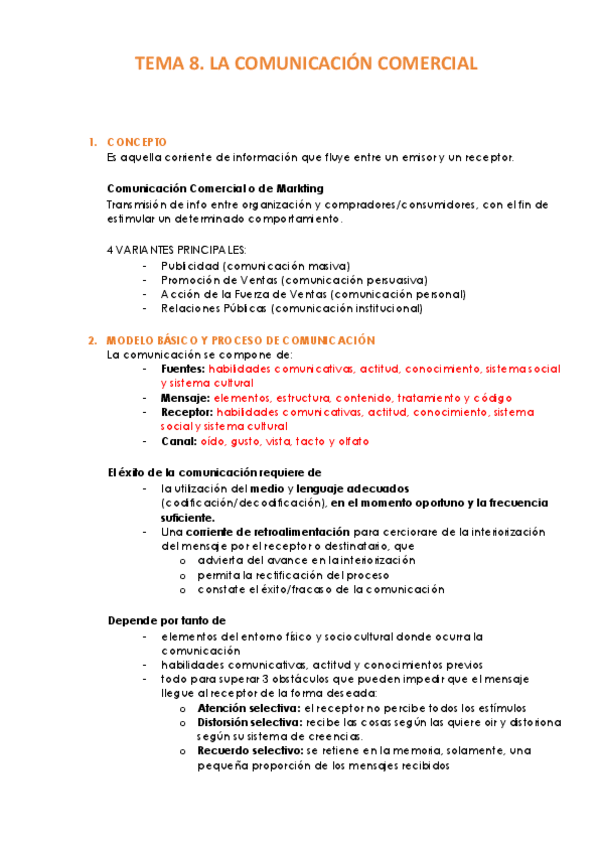 TEMA 8. LA COMUNICACIÓN COMERCIAL

1. CONCEPTO
Es aquella corriente de información que fluye entre un emisor y un receptor.

Comunicación Comercial o de Markting
Transmisión de info entre organización y compradores/consumidores, con el fin de estimular un determinado comportamiento.

4 VARIANTES PRINCIPALES:
- Publicidad (comunicación masiva)
- Promoción de Ventas (comunicación persuasiva)
- Acción de la Fuerza de Ventas (comunicación personal)
- Relaciones Públicas (comunicación institucional)

2. MODELO BÁSICO Y PROCESO DE COMUNICACIÓN
La comunicación se compone de:
- Fuentes: habilidades comunicativas, actitud, conocimiento, sistema social y sistema cultural
- Mensaje: elementos, estructura, contenido, tratamiento y código
- Receptor: habilidades comunicativas, actitud, conocimiento, sistema social y sistema cultural
- Canal: oído, gusto, vista, tacto y olfato

El éxito de la comunicación requiere de
- la utilización del medio y lenguaje adecuados (codificación/decodificación), en el momento oportuno y la frecuencia suficiente.
- Una corriente de retroalimentación para cerciorare de la interiorización del mensaje por el receptor o destinatario, que
  o advierta del avance en la interiorización
  o permita la rectificación del proceso
  o constate el éxito/fracaso de la comunicación

Depende por tanto de
- elementos del entorno físico y sociocultural donde ocurra la comunicación
- habilidades comunicativas, actitud y conocimientos previos
- todo para superar 3 obstáculos que pueden impedir que el mensaje llegue al receptor de la forma deseada:
  o Atención selectiva: el receptor no percibe todos los estímulos
  o Distorsión selectiva: recibe las cosas según las quiere oir y distoriona según su sistema de creencias.
  o Recuerdo selectivo: se retiene en la memoria, solamente, una pequeña proporción de los mensajes recibidos